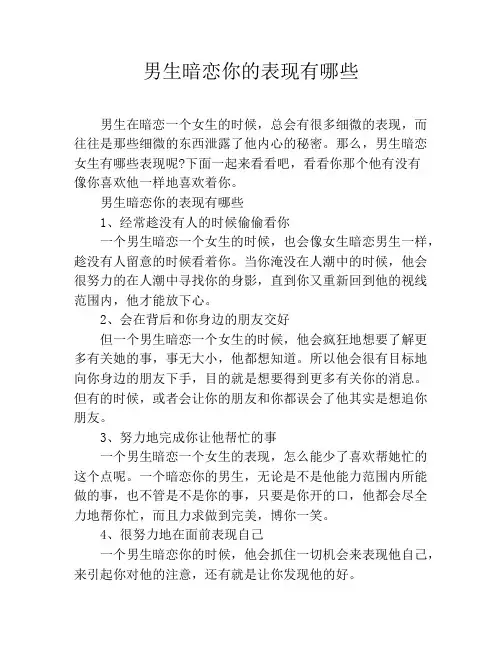 男生暗恋你的表现有哪些

男生在暗恋一个女生的时候，总会有很多细微的表现，而往往是那些细微的东西泄露了他内心的秘密。那么，男生暗恋女生有哪些表现呢?下面一起来看看吧，看看你那个他有没有像你喜欢他一样地喜欢着你。

男生暗恋你的表现有哪些

1、经常趁没有人的时候偷偷看你

一个男生暗恋一个女生的时候，也会像女生暗恋男生一样，趁没有人留意的时候看着你。当你淹没在人潮中的时候，他会很努力的在人潮中寻找你的身影，直到你又重新回到他的视线范围内，他才能放下心。

2、会在背后和你身边的朋友交好

但一个男生暗恋一个女生的时候，他会疯狂地想要了解更多有关她的事，事无大小，他都想知道。所以他会很有目标地向你身边的朋友下手，目的就是想要得到更多有关你的消息。但有的时候，或者会让你的朋友和你都误会了他其实是想追你朋友。

3、努力地完成你让他帮忙的事

一个男生暗恋一个女生的表现，怎么能少了喜欢帮她忙的这个点呢。一个暗恋你的男生，无论是不是他能力范围内所能做的事，也不管是不是你的事，只要是你开的口，他都会尽全力地帮你忙，而且力求做到完美，博你一笑。

4、很努力地在面前表现自己

一个男生暗恋你的时候，他会抓住一切机会来表现他自己，来引起你对他的注意，还有就是让你发现他的好。